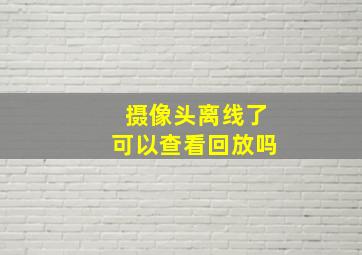 摄像头离线了
可以查看回放吗